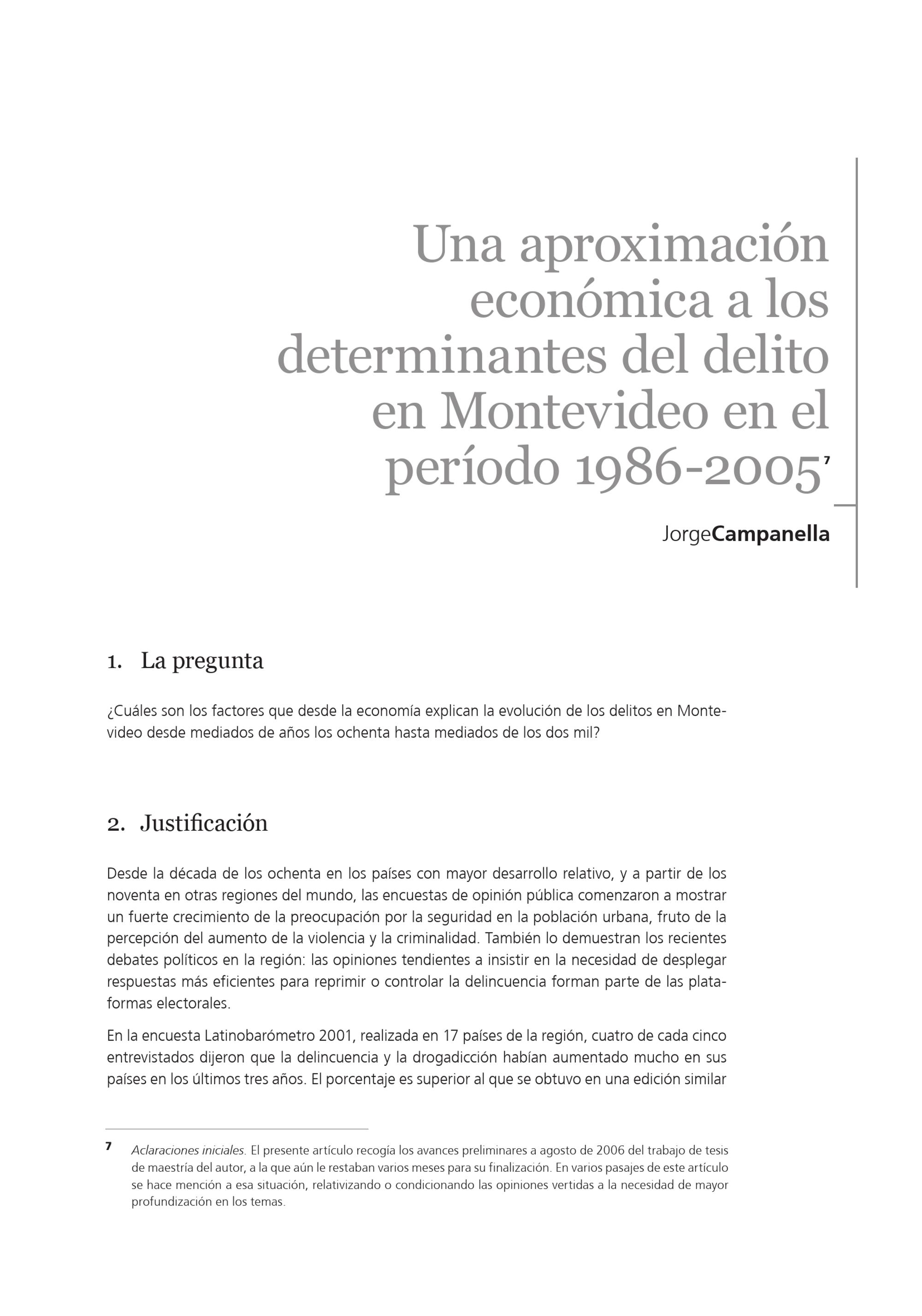 Una aproximación económica a los determinantes del delito en Montevideo en el período 1986-2005$^7$

JorgeCampanella

1. La pregunta

¿Cuáles son los factores que desde la economía explican la evolución de los delitos en Montevideo desde mediados de años los ochenta hasta mediados de los dos mil?

2. Justificación

Desde la década de los ochenta en los países con mayor desarrollo relativo, y a partir de los noventa en otras regiones del mundo, las encuestas de opinión pública comenzaron a mostrar un fuerte crecimiento de la preocupación por la seguridad en la población urbana, fruto de la percepción del aumento de la violencia y la criminalidad. También lo demuestran los recientes debates políticos en la región: las opiniones tendientes a insistir en la necesidad de desplegar respuestas más eficientes para reprimir o controlar la delincuencia forman parte de las plataformas electorales.

En la encuesta Latinobarómetro 2001, realizada en 17 países de la región, cuatro de cada cinco entrevistados dijeron que la delincuencia y la drogadicción habían aumentado mucho en sus países en los últimos tres años. El porcentaje es superior al que se obtuvo en una edición similar

7 Aclaraciones iniciales. El presente artículo recogía los avances preliminares a agosto de 2006 del trabajo de tesis de maestría del autor, a la que aún le restaban varios meses para su finalización. En varios pasajes de este artículo se hace mención a esa situación, relativizando o condicionando las opiniones vertidas a la necesidad de mayor profundización en los temas.